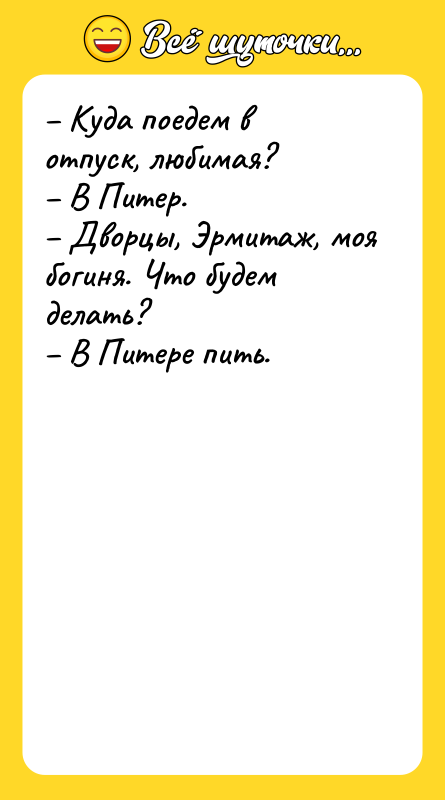 Всё шуточки...

– Куда поедем в отпуск, любимая?
– В Питер.
– Дворцы, Эрмитаж, моя богиня. Что будем делать?
– В Питере пить.